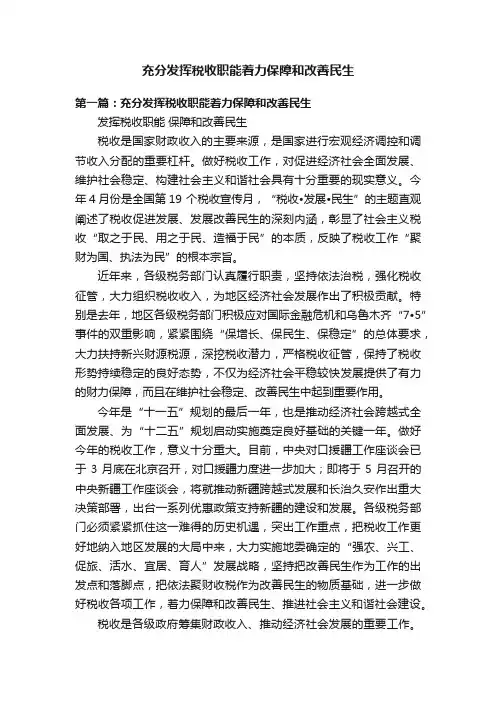 充分发挥税收职能着力保障和改善民生

第一篇：充分发挥税收职能着力保障和改善民生

发挥税收职能 保障和改善民生

税收是国家财政收入的主要来源，是国家进行宏观经济调控和调节收入分配的重要杠杆。做好税收工作，对促进经济社会全面发展、维护社会稳定、构建社会主义和谐社会具有十分重要的现实意义。今年4月份是全国第19个税收宣传月，“税收•发展•民生”的主题直观阐述了税收促进发展、发展改善民生的深刻内涵，彰显了社会主义税收“取之于民、用之于民、造福于民”的本质，反映了税收工作“聚财为国、执法为民”的根本宗旨。

近年来，各级税务部门认真履行职责，坚持依法治税，强化税收征管，大力组织税收收入，为地区经济社会发展作出了积极贡献。特别是去年，地区各级税务部门积极应对国际金融危机和乌鲁木齐“7•5”事件的双重影响，紧紧围绕“保增长、保民生、保稳定”的总体要求，大力扶持新兴财源税源，深挖税收潜力，严格税收征管，保持了税收形势持续稳定的良好态势，不仅为经济社会平稳较快发展提供了有力的财力保障，而且在维护社会稳定、改善民生中起到重要作用。

今年是“十一五”规划的最后一年，也是推动经济社会跨越式全面发展、为“十二五”规划启动实施奠定良好基础的关键一年。做好今年的税收工作，意义十分重大。目前，中央对口援疆工作座谈会已于3月底在北京召开，对口援疆力度进一步加大；即将于5月召开的中央新疆工作座谈会，将就推动新疆跨越式发展和长治久安作出重大决策部署，出台一系列优惠政策支持新疆的建设和发展。各级税务部门必须紧紧抓住这一难得的历史机遇，突出工作重点，把税收工作更好地纳入地区发展的大局中来，大力实施地委确定的“强农、兴工、促旅、活水、宜居、育人”发展战略，坚持把改善民生作为工作的出发点和落脚点，把依法聚财收税作为改善民生的物质基础，进一步做好税收各项工作，着力保障和改善民生、推进社会主义和谐社会建设。

税收是各级政府筹集财政收入、推动经济社会发展的重要工作。